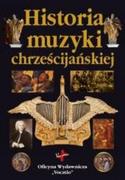 Historia muzyki chrześcijańskiej

Oficyna Wydawnicza „Vocatio"